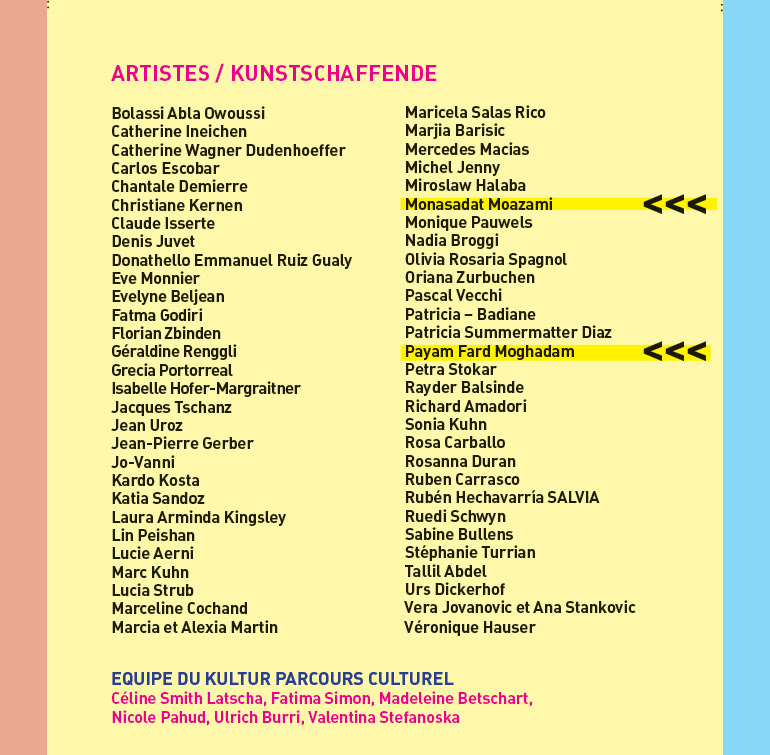 ARTISTES / KUNSTSCHAFFENDE

Bolassi Abla Owoussi
Catherine Ineichen
Catherine Wagner Dudenhoeffer
Carlos Escobar
Chantale Demierre
Christiane Kernen
Claude Isserte
Denis Juvet
Donathello Emmanuel Ruiz Gualy
Eve Monnier
Evelyne Beljean
Fatma Godiri
Florian Zbinden
Géraldine Renggli
Grecia Portorreal
Isabelle Hofer-Margraitner
Jacques Tschanz
Jean Uroz
Jean-Pierre Gerber
Jo-Vanni
Kardo Kosta
Katia Sandoz
Laura Arminda Kingsley
Lin Peishan
Lucie Aerni
Marc Kuhn
Lucia Strub
Marceline Cochand
Marcia et Alexia Martin

Maricela Salas Rico
Marjia Barisic
Mercedes Macias
Michel Jenny
Miroslaw Halaba
Monasadat Moazami <<<
Monique Pauwels
Nadia Broggi
Olivia Rosaria Spagnol
Oriana Zurbuchen
Pascal Vecchi
Patricia – Badiane
Patricia Summermatter Diaz
Payam Fard Moghadam <<<
Petra Stokar
Rayder Balsinde
Richard Amadori
Sonia Kuhn
Rosa Carballo
Rosanna Duran
Ruben Carrasco
Rubén Hechavarría SALVIA
Ruedi Schwyn
Sabine Bullens
Stéphanie Turrian
Tallil Abdel
Urs Dickerhof
Vera Jovanovic et Ana Stankovic
Véronique Hauser

EQUIPE DU KULTUR PARCOURS CULTUREL
Céline Smith Latscha, Fatima Simon, Madeleine Betschart, Nicole Pahud, Ulrich Burri, Valentina Stefanoska